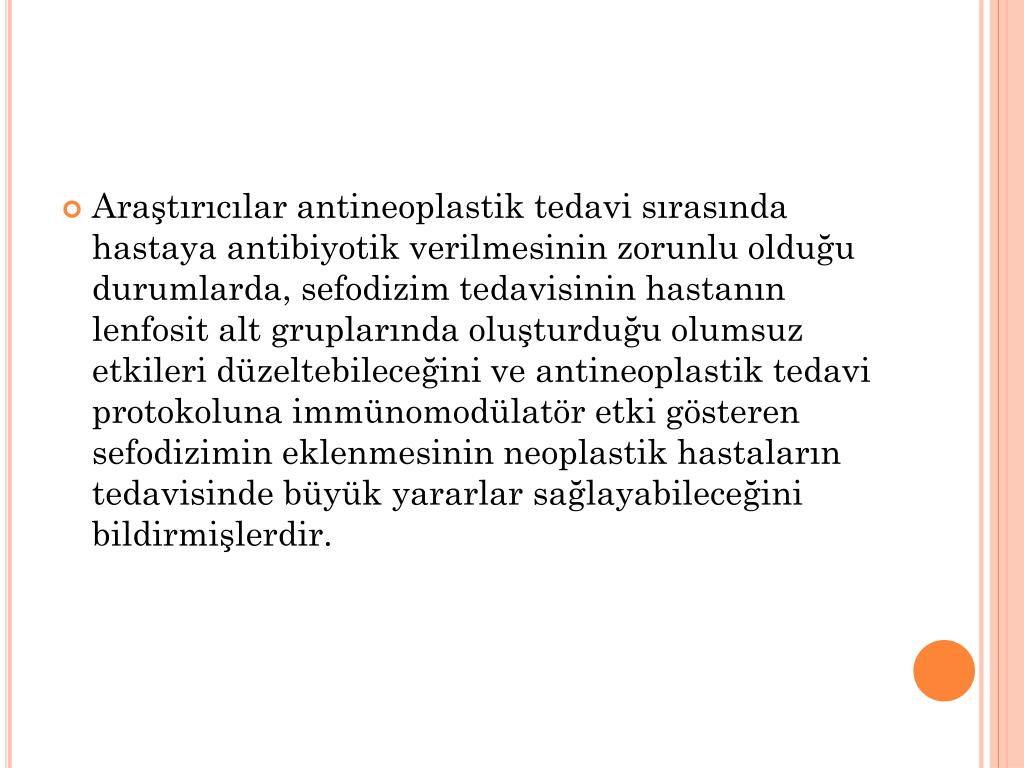 Araştırıcılar antineoplastik tedavi sırasında hastaya antibiyotik verilmesinin zorunlu olduğu durumlarda, sefodizim tedavisinin hastanın lenfosit alt gruplarında oluşturduğu olumsuz etkileri düzeltebileceğini ve antineoplastik tedavi protokoluna immünomodülatör etki gösteren sefodizimin eklenmesinin neoplastik hastaların tedavisinde büyük yararlar sağlayabileceğini bildirmişlerdir.